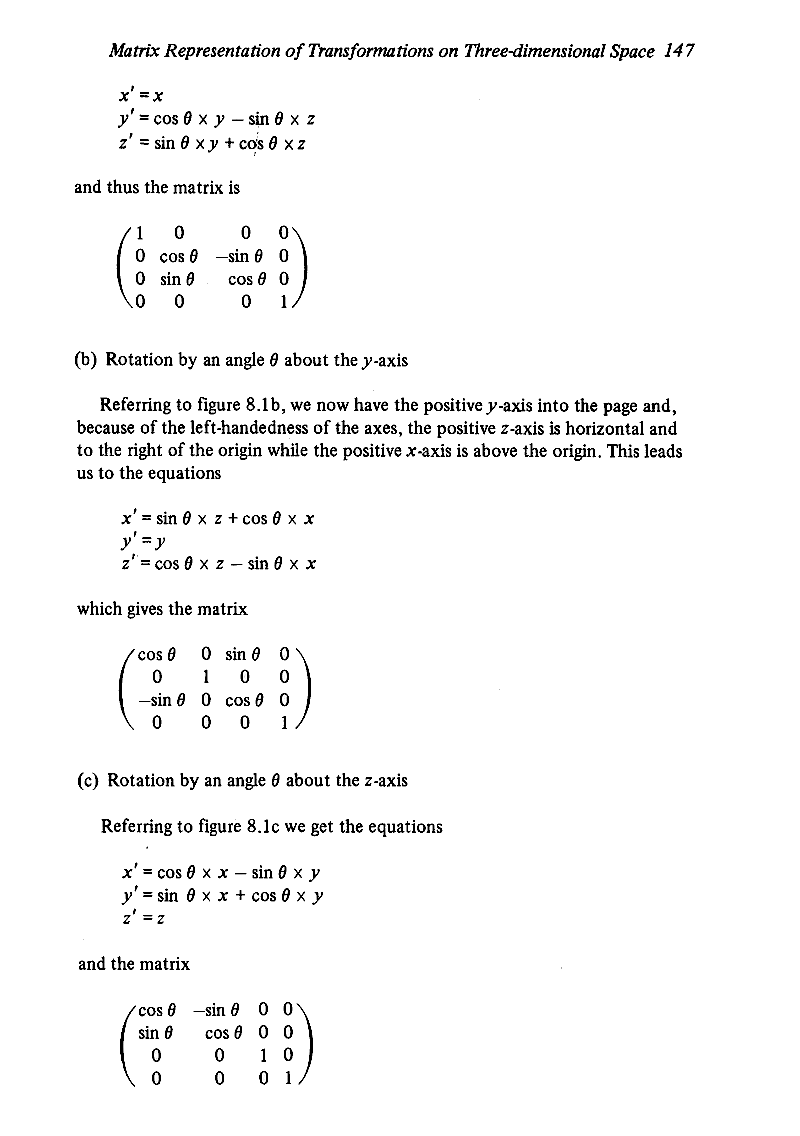 Matrix Representation of Transformations on Three-dimensional Space 147

$x' = x$
$y' = \cos\theta \times y - \sin\theta \times z$
$z' = \sin\theta \times y + \cos\theta \times z$

and thus the matrix is

$\begin{pmatrix} 1 & 0 & 0 & 0 \\ 0 & \cos\theta & -\sin\theta & 0 \\ 0 & \sin\theta & \cos\theta & 0 \\ 0 & 0 & 0 & 1 \end{pmatrix}$

(b) Rotation by an angle $\theta$ about the $y$-axis

Referring to figure 8.1b, we now have the positive $y$-axis into the page and, because of the left-handedness of the axes, the positive $z$-axis is horizontal and to the right of the origin while the positive $x$-axis is above the origin. This leads us to the equations

$x' = \sin\theta \times z + \cos\theta \times x$
$y' = y$
$z' = \cos\theta \times z - \sin\theta \times x$

which gives the matrix

$\begin{pmatrix} \cos\theta & 0 & \sin\theta & 0 \\ 0 & 1 & 0 & 0 \\ -\sin\theta & 0 & \cos\theta & 0 \\ 0 & 0 & 0 & 1 \end{pmatrix}$

(c) Rotation by an angle $\theta$ about the $z$-axis

Referring to figure 8.1c we get the equations

$x' = \cos\theta \times x - \sin\theta \times y$
$y' = \sin\theta \times x + \cos\theta \times y$
$z' = z$

and the matrix

$\begin{pmatrix} \cos\theta & -\sin\theta & 0 & 0 \\ \sin\theta & \cos\theta & 0 & 0 \\ 0 & 0 & 1 & 0 \\ 0 & 0 & 0 & 1 \end{pmatrix}$